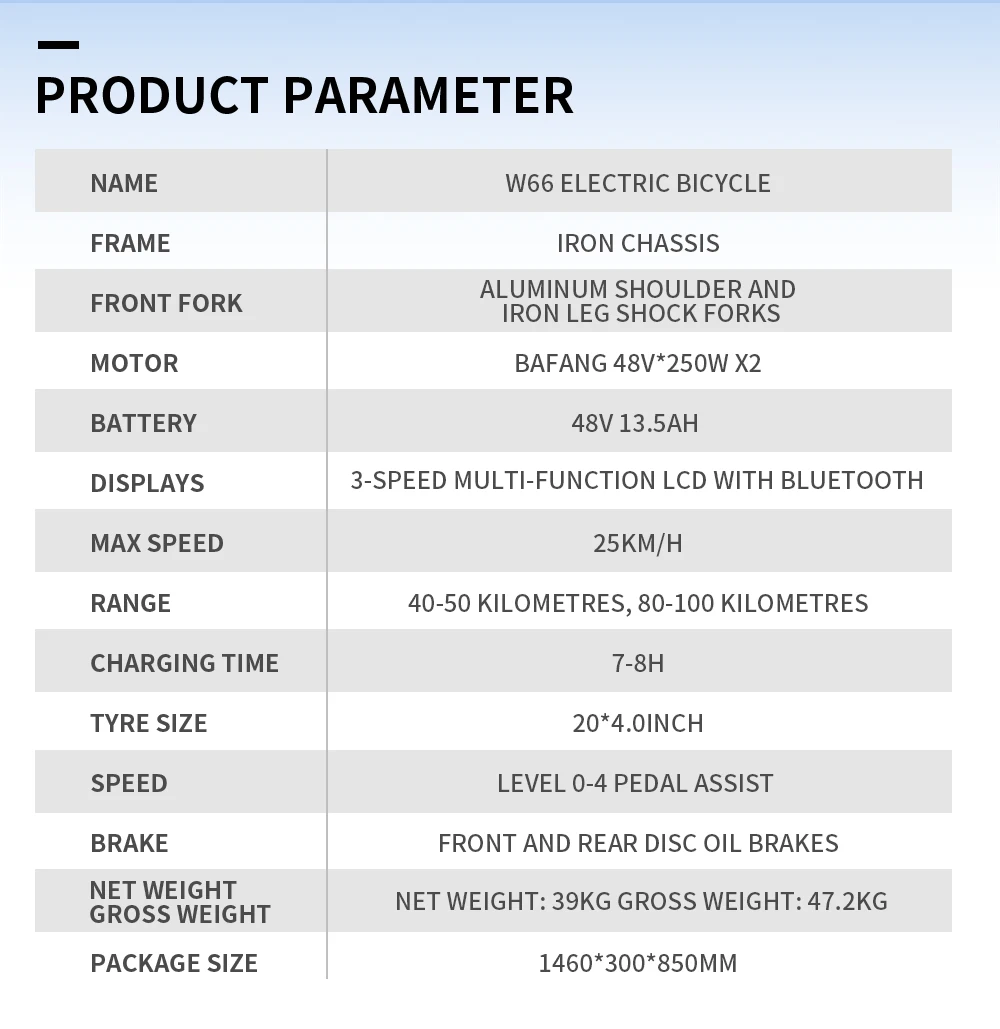 PRODUCT PARAMETER

| NAME | W66 ELECTRIC BICYCLE |
|---|---|
| FRAME | IRON CHASSIS |
| FRONT FORK | ALUMINUM SHOULDER AND IRON LEG SHOCK FORKS |
| MOTOR | BAFANG 48V*250W X2 |
| BATTERY | 48V 13.5AH |
| DISPLAYS | 3-SPEED MULTI-FUNCTION LCD WITH BLUETOOTH |
| MAX SPEED | 25KM/H |
| RANGE | 40-50 KILOMETRES, 80-100 KILOMETRES |
| CHARGING TIME | 7-8H |
| TYRE SIZE | 20*4.0INCH |
| SPEED | LEVEL 0-4 PEDAL ASSIST |
| BRAKE | FRONT AND REAR DISC OIL BRAKES |
| NET WEIGHT GROSS WEIGHT | NET WEIGHT: 39KG GROSS WEIGHT: 47.2KG |
| PACKAGE SIZE | 1460*300*850MM |